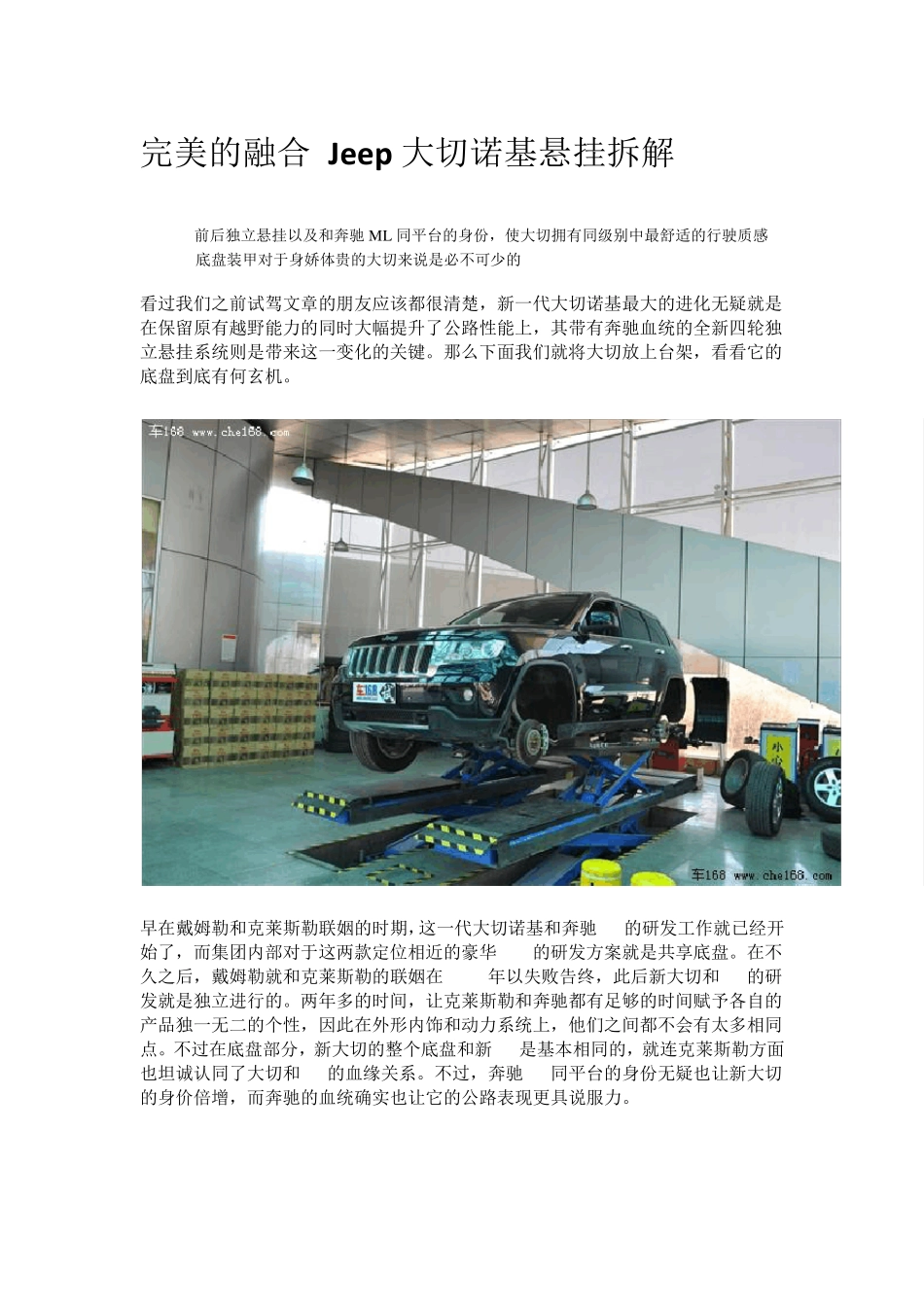 完美的融合 Jeep 大切诺基悬挂拆解

前后独立悬挂以及和奔驰 ML 同平台的身份，使大切拥有同级别中最舒适的行驶质感
底盘装甲对于身娇体贵的大切来说是必不可少的

看过我们之前试驾文章的朋友应该都很清楚，新一代大切诺基最大的进化无疑就是在保留原有越野能力的同时大幅提升了公路性能上，其带有奔驰血统的全新四轮独立悬挂系统则是带来这一变化的关键。那么下面我们就将大切放上台架，看看它的底盘到底有何玄机。

车168 www.che168.com

车168 www.che168.com

早在戴姆勒和克莱斯勒联姻的时期，这一代大切诺基和奔驰 的研发工作就已经开始了，而集团内部对于这两款定位相近的豪华 的研发方案就是共享底盘。在不久之后，戴姆勒就和克莱斯勒的联姻在 年以失败告终，此后新大切和 的研发就是独立进行的。两年多的时间，让克莱斯勒和奔驰都有足够的时间赋予各自的产品独一无二的个性，因此在外形内饰和动力系统上，他们之间都不会有太多相同点。不过在底盘部分，新大切的整个底盘和新 是基本相同的，就连克莱斯勒方面也坦诚认同了大切和 的血缘关系。不过，奔驰 同平台的身份无疑也让新大切的身价倍增，而奔驰的血统确实也让它的公路表现更具说服力。